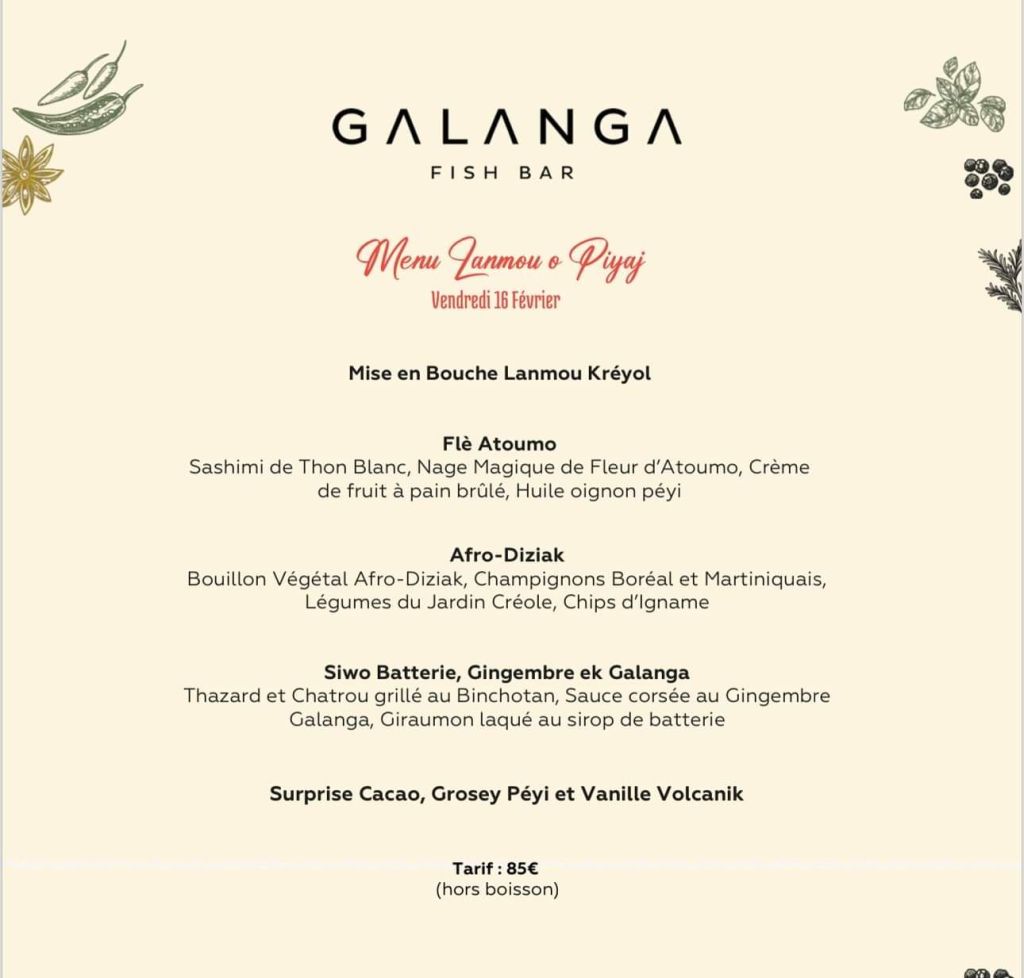 GALANGA
FISH BAR

Menu Lanmou o Piyaj
Vendredi 16 Février

Mise en Bouche Lanmou Kréyol

Flè Atoumo
Sashimi de Thon Blanc, Nage Magique de Fleur d'Atoumo, Crème de fruit à pain brûlé, Huile oignon péyi

Afro-Diziak
Bouillon Végétal Afro-Diziak, Champignons Boréal et Martiniquais, Légumes du Jardin Créole, Chips d'Igname

Siwo Batterie, Gingembre ek Galanga
Thazard et Chatrou grillé au Binchotan, Sauce corsée au Gingembre Galanga, Giraumon laqué au sirop de batterie

Surprise Cacao, Grosey Péyi et Vanille Volcanik

Tarif : 85€
(hors boisson)